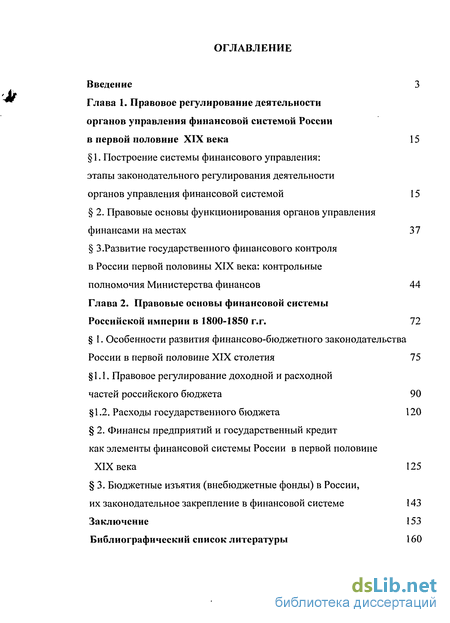 ОГЛАВЛЕНИЕ

Введение 3

Глава 1. Правовое регулирование деятельности органов управления финансовой системой России в первой половине XIX века 15

§1. Построение системы финансового управления: этапы законодательного регулирования деятельности органов управления финансовой системой 15

§ 2. Правовые основы функционирования органов управления финансами на местах 37

§ 3.Развитие государственного финансового контроля в России первой половины XIX века: контрольные полномочия Министерства финансов 44

Глава 2. Правовые основы финансовой системы Российской империи в 1800-1850 г.г. 72

§ 1. Особенности развития финансово-бюджетного законодательства России в первой половине XIX столетия 75

§1.1. Правовое регулирование доходной и расходной частей российского бюджета 90

§1.2. Расходы государственного бюджета 120

§ 2. Финансы предприятий и государственный кредит как элементы финансовой системы России в первой половине XIX века 125

§ 3. Бюджетные изъятия (внебюджетные фонды) в России, их законодательное закрепление в финансовой системе 143

Заключение 153

Библиографический список литературы 160

dsLib.net
библиотека диссертаций